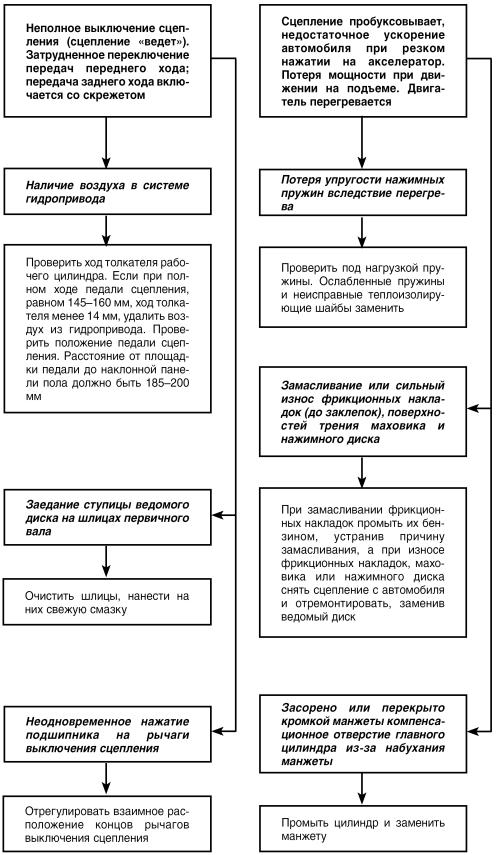 Неполное выключение сцепления (сцепление «ведет»). Затрудненное переключение передач переднего хода; передача заднего хода включается со скрежетом

Наличие воздуха в системе гидропривода

Проверить ход толкателя рабочего цилиндра. Если при полном ходе педали сцепления, равном 145–160 мм, ход толкателя менее 14 мм, удалить воздух из гидропривода. Проверить положение педали сцепления. Расстояние от площадки педали до наклонной панели пола должно быть 185–200 мм

Заедание ступицы ведомого диска на шлицах первичного вала

Очистить шлицы, нанести на них свежую смазку

Неодновременное нажатие подшипника на рычаги выключения сцепления

Отрегулировать взаимное расположение концов рычагов выключения сцепления

Сцепление пробуксовывает, недостаточное ускорение автомобиля при резком нажатии на акселератор. Потеря мощности при движении на подъеме. Двигатель перегревается

Потеря упругости нажимных пружин вследствие перегрева

Проверить под нагрузкой пружины. Ослабленные пружины и неисправные теплоизолирующие шайбы заменить

Замасливание или сильный износ фрикционных накладок (до заклепок), поверхностей трения маховика и нажимного диска

При замасливании фрикционных накладок промыть их бензином, устранив причину замасливания, а при износе фрикционных накладок, маховика или нажимного диска снять сцепление с автомобиля и отремонтировать, заменив ведомый диск

Засорено или перекрыто кромкой манжеты компенсационное отверстие главного цилиндра из-за набухания манжеты

Промыть цилиндр и заменить манжету